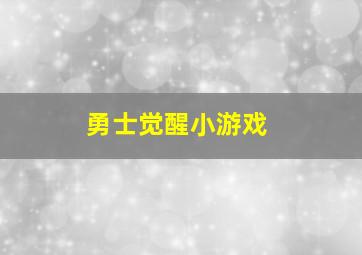 勇士觉醒小游戏